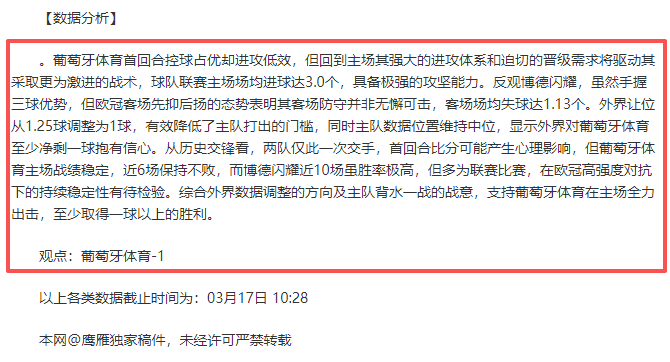 【数据分析】

。葡萄牙体育首回合控球占优却进攻低效，但回到主场其强大的进攻体系和迫切的晋级需求将驱动其采取更为激进的战术，球队联赛主场场均进球达3.0个，具备极强的攻坚能力。反观博德闪耀，虽然手握三球优势，但欧冠客场先抑后扬的态势表明其客场防守并非无懈可击，客场场均失球达1.13个。外界让位从1.25球调整为1球，有效降低了主队打出的门槛，同时主队数据位置维持中位，显示外界对葡萄牙体育至少净剩一球抱有信心。从历史交锋看，两队仅此一次交手，首回合比分可能产生心理影响，但葡萄牙体育主场战绩稳定，近6场保持不败，而博德闪耀近10场虽胜率极高，但多为联赛比赛，在欧冠高强度对抗下的持续稳定性有待检验。综合外界数据调整的方向及主队背水一战的战意，支持葡萄牙体育在主场全力出击，至少取得一球以上的胜利。

观点：葡萄牙体育-1

以上各类数据截止时间为：03月17日 10:28

本网@鹰雁独家稿件，未经许可严禁转载